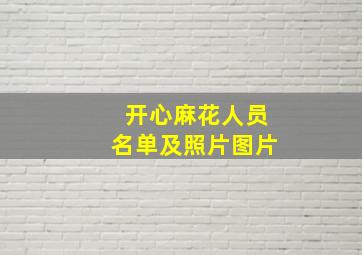 开心麻花人员
名单及照片图片